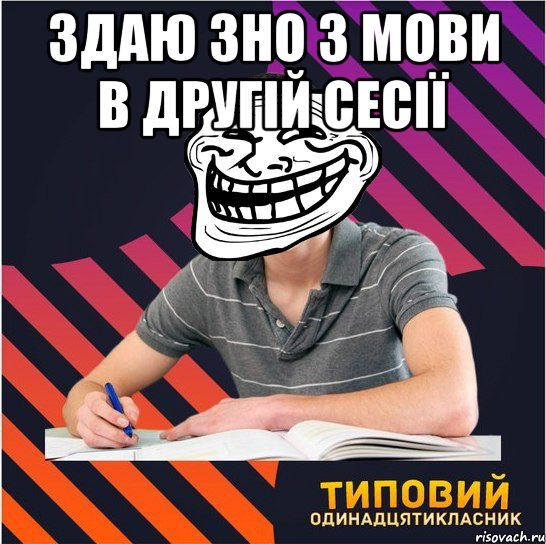 ЗДАЮ ЗНО З МОВИ В ДРУГІЙ СЕСІЇ

ТИПОВИЙ
ОДИНАДЦЯТИКЛАСНИК

risovach.ru